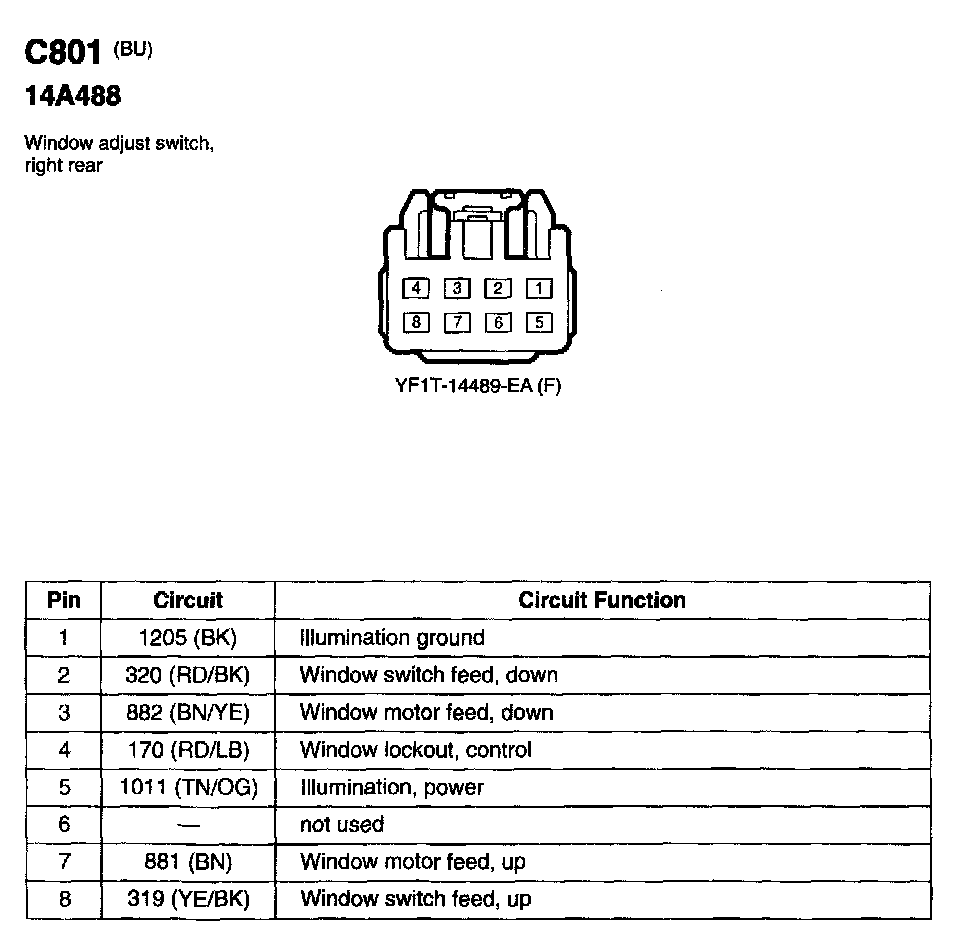 C801 (BU)
14A488

Window adjust switch, right rear

4 3 2 1
8 7 6 5

YF1T-14489-EA (F)

| Pin | Circuit | Circuit Function |
|---|---|---|
| 1 | 1205 (BK) | Illumination ground |
| 2 | 320 (RD/BK) | Window switch feed, down |
| 3 | 882 (BN/YE) | Window motor feed, down |
| 4 | 170 (RD/LB) | Window lockout, control |
| 5 | 1011 (TN/OG) | Illumination, power |
| 6 | — | not used |
| 7 | 881 (BN) | Window motor feed, up |
| 8 | 319 (YE/BK) | Window switch feed, up |